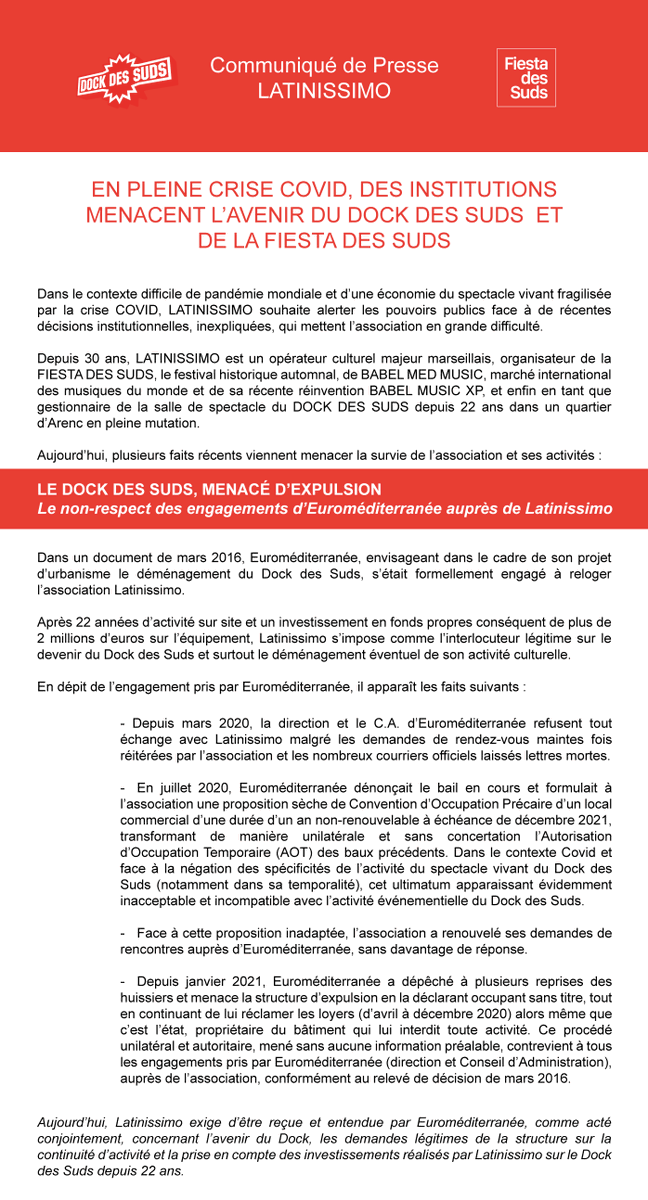 DOCK DES SUDS

Communiqué de Presse
LATINISSIMO

Fiesta des Suds

EN PLEINE CRISE COVID, DES INSTITUTIONS MENACENT L'AVENIR DU DOCK DES SUDS ET DE LA FIESTA DES SUDS

Dans le contexte difficile de pandémie mondiale et d'une économie du spectacle vivant fragilisée par la crise COVID, LATINISSIMO souhaite alerter les pouvoirs publics face à de récentes décisions institutionnelles, inexpliquées, qui mettent l'association en grande difficulté.

Depuis 30 ans, LATINISSIMO est un opérateur culturel majeur marseillais, organisateur de la FIESTA DES SUDS, le festival historique automnal, de BABEL MED MUSIC, marché international des musiques du monde et de sa récente réinvention BABEL MUSIC XP, et enfin en tant que gestionnaire de la salle de spectacle du DOCK DES SUDS depuis 22 ans dans un quartier d'Arenc en pleine mutation.

Aujourd'hui, plusieurs faits récents viennent menacer la survie de l'association et ses activités :

LE DOCK DES SUDS, MENACÉ D'EXPULSION
Le non-respect des engagements d'Euroméditerranée auprès de Latinissimo

Dans un document de mars 2016, Euroméditerranée, envisageant dans le cadre de son projet d'urbanisme le déménagement du Dock des Suds, s'était formellement engagé à reloger l'association Latinissimo.

Après 22 années d'activité sur site et un investissement en fonds propres conséquent de plus de 2 millions d'euros sur l'équipement, Latinissimo s'impose comme l'interlocuteur légitime sur le devenir du Dock des Suds et surtout le déménagement éventuel de son activité culturelle.

En dépit de l'engagement pris par Euroméditerranée, il apparaît les faits suivants :

- Depuis mars 2020, la direction et le C.A. d'Euroméditerranée refusent tout échange avec Latinissimo malgré les demandes de rendez-vous maintes fois réitérées par l'association et les nombreux courriers officiels laissés lettres mortes.

- En juillet 2020, Euroméditerranée dénonçait le bail en cours et formulait à l'association une proposition sèche de Convention d'Occupation Précaire d'un local commercial d'une durée d'un an non-renouvelable à échéance de décembre 2021, transformant de manière unilatérale et sans concertation l'Autorisation d'Occupation Temporaire (AOT) des baux précédents. Dans le contexte Covid et face à la négation des spécificités de l'activité du spectacle vivant du Dock des Suds (notamment dans sa temporalité), cet ultimatum apparaissant évidemment inacceptable et incompatible avec l'activité événementielle du Dock des Suds.

- Face à cette proposition inadaptée, l'association a renouvelé ses demandes de rencontres auprès d'Euroméditerranée, sans davantage de réponse.

- Depuis janvier 2021, Euroméditerranée a dépêché à plusieurs reprises des huissiers et menace la structure d'expulsion en la déclarant occupant sans titre, tout en continuant de lui réclamer les loyers (d'avril à décembre 2020) alors même que c'est l'état, propriétaire du bâtiment qui lui interdit toute activité. Ce procédé unilatéral et autoritaire, mené sans aucune information préalable, contrevient à tous les engagements pris par Euroméditerranée (direction et Conseil d'Administration), auprès de l'association, conformément au relevé de décision de mars 2016.

Aujourd'hui, Latinissimo exige d'être reçue et entendue par Euroméditerranée, comme acté conjointement, concernant l'avenir du Dock, les demandes légitimes de la structure sur la continuité d'activité et la prise en compte des investissements réalisés par Latinissimo sur le Dock des Suds depuis 22 ans.